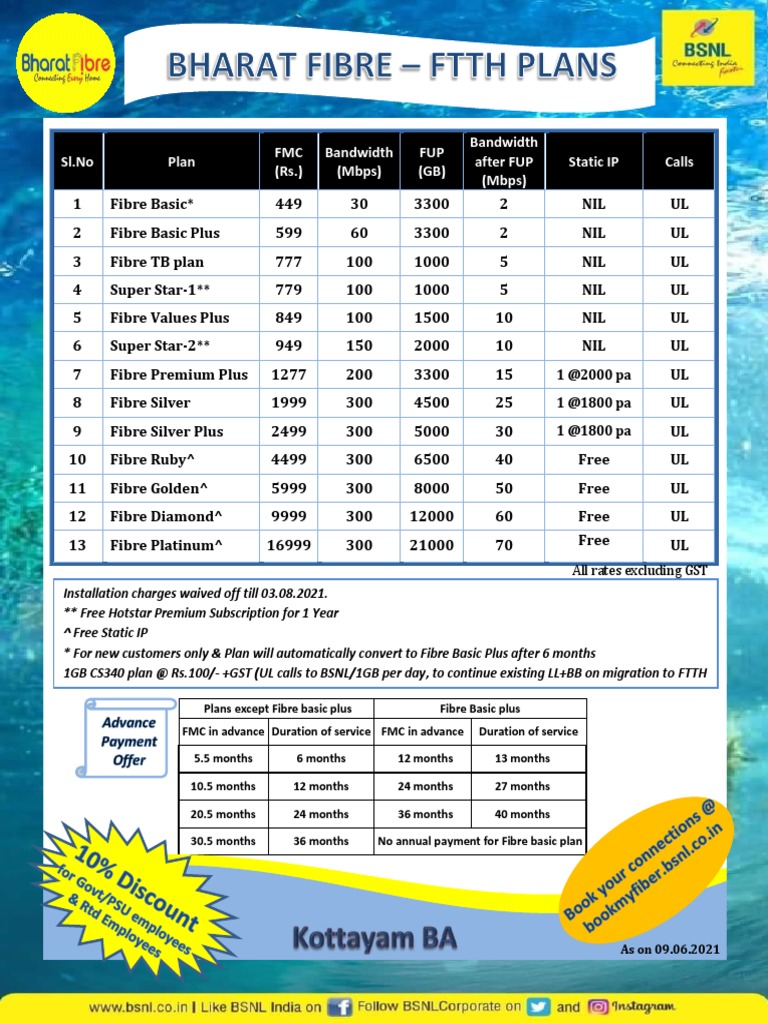 Bharat Fibre
Connecting Every Home

BHARAT FIBRE – FTTH PLANS

BSNL
Connecting India Faster

| Sl.No | Plan | FMC (Rs.) | Bandwidth (Mbps) | FUP (GB) | Bandwidth after FUP (Mbps) | Static IP | Calls |
|---|---|---|---|---|---|---|---|
| 1 | Fibre Basic* | 449 | 30 | 3300 | 2 | NIL | UL |
| 2 | Fibre Basic Plus | 599 | 60 | 3300 | 2 | NIL | UL |
| 3 | Fibre TB plan | 777 | 100 | 1000 | 5 | NIL | UL |
| 4 | Super Star-1** | 779 | 100 | 1000 | 5 | NIL | UL |
| 5 | Fibre Values Plus | 849 | 100 | 1500 | 10 | NIL | UL |
| 6 | Super Star-2** | 949 | 150 | 2000 | 10 | NIL | UL |
| 7 | Fibre Premium Plus | 1277 | 200 | 3300 | 15 | 1 @2000 pa | UL |
| 8 | Fibre Silver | 1999 | 300 | 4500 | 25 | 1 @1800 pa | UL |
| 9 | Fibre Silver Plus | 2499 | 300 | 5000 | 30 | 1 @1800 pa | UL |
| 10 | Fibre Ruby^ | 4499 | 300 | 6500 | 40 | Free | UL |
| 11 | Fibre Golden^ | 5999 | 300 | 8000 | 50 | Free | UL |
| 12 | Fibre Diamond^ | 9999 | 300 | 12000 | 60 | Free | UL |
| 13 | Fibre Platinum^ | 16999 | 300 | 21000 | 70 | Free | UL |

All rates excluding GST

Installation charges waived off till 03.08.2021.
** Free Hotstar Premium Subscription for 1 Year
^ Free Static IP
* For new customers only & Plan will automatically convert to Fibre Basic Plus after 6 months
1GB CS340 plan @ Rs.100/- +GST (UL calls to BSNL/1GB per day, to continue existing LL+BB on migration to FTTH

Advance Payment Offer

| Plans except Fibre basic plus | | Fibre Basic plus | |
|---|---|---|---|
| FMC in advance | Duration of service | FMC in advance | Duration of service |
| 5.5 months | 6 months | 12 months | 13 months |
| 10.5 months | 12 months | 24 months | 27 months |
| 20.5 months | 24 months | 36 months | 40 months |
| 30.5 months | 36 months | No annual payment for Fibre basic plan | |

10% Discount for Govt/PSU employees & Rtd Employees

Book your connections @ bookmyfiber.bsnl.co.in

Kottayam BA

As on 09.06.2021

www.bsnl.co.in | Like BSNL India on Follow BSNLCorporate on and Instagram